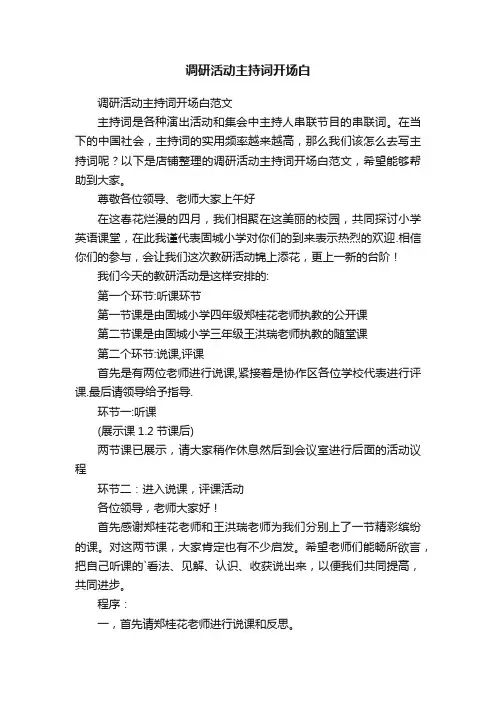 调研活动主持词开场白

调研活动主持词开场白范文

主持词是各种演出活动和集会中主持人串联节目的串联词。在当下的中国社会，主持词的实用频率越来越高，那么我们该怎么去写主持词呢？以下是店铺整理的调研活动主持词开场白范文，希望能够帮助到大家。

尊敬各位领导、老师大家上午好

在这春花烂漫的四月，我们相聚在这美丽的校园，共同探讨小学英语课堂，在此我谨代表固城小学对你们的到来表示热烈的欢迎.相信你们的参与，会让我们这次教研活动锦上添花，更上一新的台阶！

我们今天的教研活动是这样安排的:

第一个环节:听课环节

第一节课是由固城小学四年级郑桂花老师执教的公开课

第二节课是由固城小学三年级王洪瑞老师执教的随堂课

第二个环节:说课,评课

首先是有两位老师进行说课,紧接着是协作区各位学校代表进行评课.最后请领导给予指导.

环节一:听课

(展示课 1.2 节课后)

两节课已展示，请大家稍作休息然后到会议室进行后面的活动议程

环节二：进入说课，评课活动

各位领导，老师大家好！

首先感谢郑桂花老师和王洪瑞老师为我们分别上了一节精彩缤纷的课。对这两节课，大家肯定也有不少启发。希望老师们能畅所欲言，把自己听课的`看法、见解、认识、收获说出来，以便我们共同提高，共同进步。

程序：

一，首先请郑桂花老师进行说课和反思。